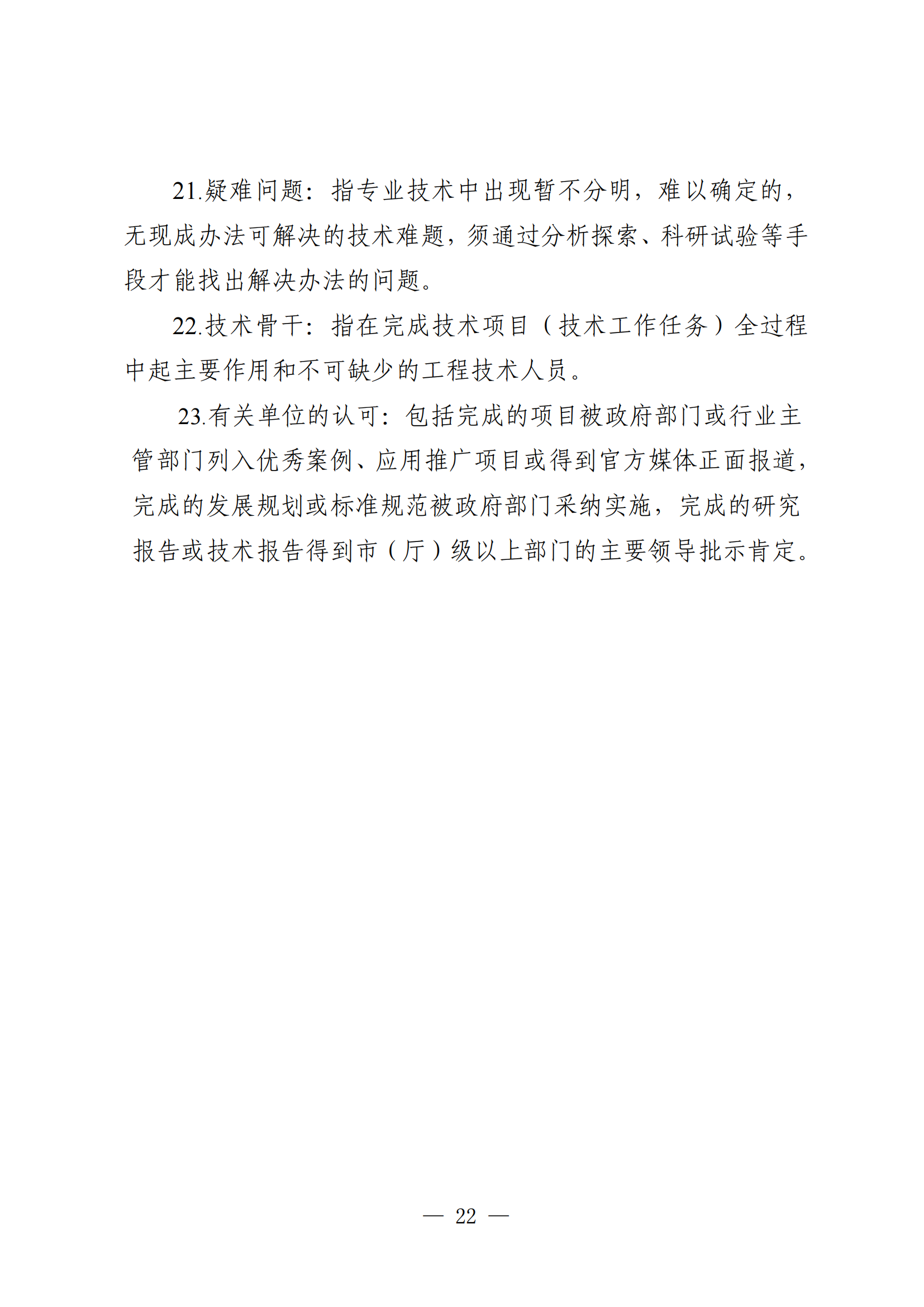 21.疑难问题：指专业技术中出现暂不分明，难以确定的，无现成办法可解决的技术难题，须通过分析探索、科研试验等手段才能找出解决办法的问题。

22.技术骨干：指在完成技术项目（技术工作任务）全过程中起主要作用和不可缺少的工程技术人员。

23.有关单位的认可：包括完成的项目被政府部门或行业主管部门列入优秀案例、应用推广项目或得到官方媒体正面报道，完成的发展规划或标准规范被政府部门采纳实施，完成的研究报告或技术报告得到市（厅）级以上部门的主要领导批示肯定。

— 22 —